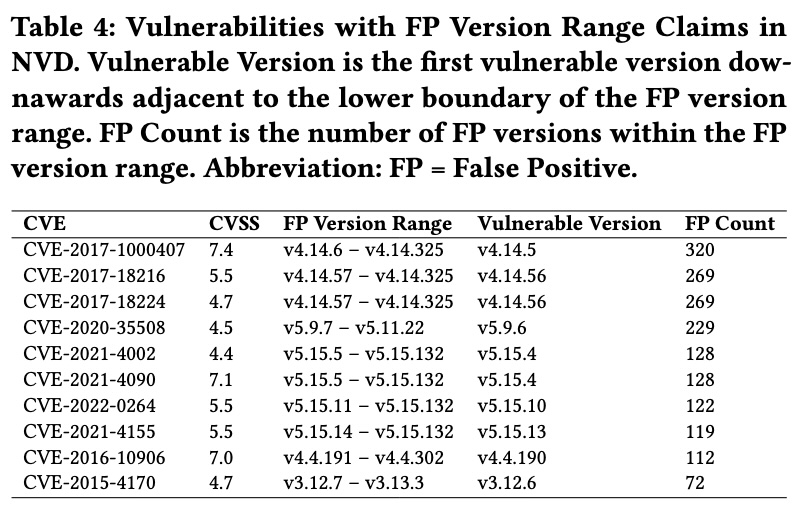 Table 4: Vulnerabilities with FP Version Range Claims in NVD. Vulnerable Version is the first vulnerable version downawards adjacent to the lower boundary of the FP version range. FP Count is the number of FP versions within the FP version range. Abbreviation: FP = False Positive.

| CVE | CVSS | FP Version Range | Vulnerable Version | FP Count |
|---|---|---|---|---|
| CVE-2017-1000407 | 7.4 | v4.14.6 – v4.14.325 | v4.14.5 | 320 |
| CVE-2017-18216 | 5.5 | v4.14.57 – v4.14.325 | v4.14.56 | 269 |
| CVE-2017-18224 | 4.7 | v4.14.57 – v4.14.325 | v4.14.56 | 269 |
| CVE-2020-35508 | 4.5 | v5.9.7 – v5.11.22 | v5.9.6 | 229 |
| CVE-2021-4002 | 4.4 | v5.15.5 – v5.15.132 | v5.15.4 | 128 |
| CVE-2021-4090 | 7.1 | v5.15.5 – v5.15.132 | v5.15.4 | 128 |
| CVE-2022-0264 | 5.5 | v5.15.11 – v5.15.132 | v5.15.10 | 122 |
| CVE-2021-4155 | 5.5 | v5.15.14 – v5.15.132 | v5.15.13 | 119 |
| CVE-2016-10906 | 7.0 | v4.4.191 – v4.4.302 | v4.4.190 | 112 |
| CVE-2015-4170 | 4.7 | v3.12.7 – v3.13.3 | v3.12.6 | 72 |